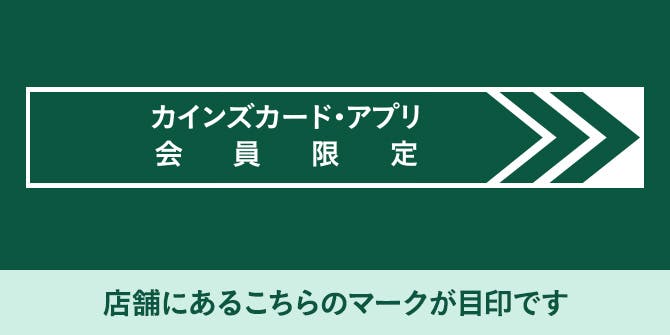 カインズカード・アプリ
会員限定

店舗にあるこちらのマークが目印です